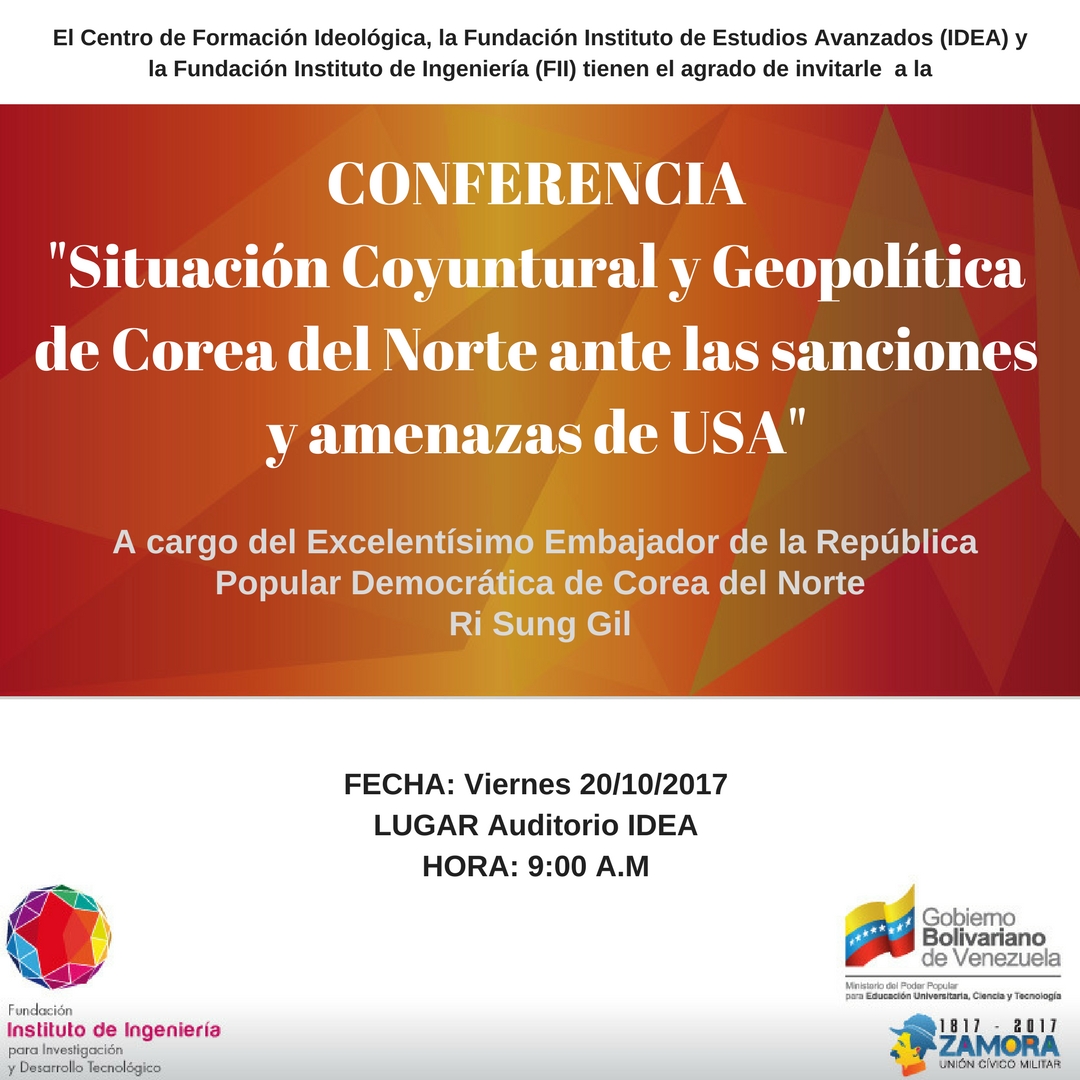 El Centro de Formación Ideológica, la Fundación Instituto de Estudios Avanzados (IDEA) y la Fundación Instituto de Ingeniería (FII) tienen el agrado de invitarle a la

CONFERENCIA
"Situación Coyuntural y Geopolítica de Corea del Norte ante las sanciones y amenazas de USA"

A cargo del Excelentísimo Embajador de la República Popular Democrática de Corea del Norte
Ri Sung Gil

FECHA: Viernes 20/10/2017
LUGAR Auditorio IDEA
HORA: 9:00 A.M

Fundación
Instituto de Ingeniería
para Investigación
y Desarrollo Tecnológico

Gobierno Bolivariano de Venezuela
Ministerio del Poder Popular para Educación Universitaria, Ciencia y Tecnología

1817 - 2017
ZAMORA
UNIÓN CÍVICO MILITAR